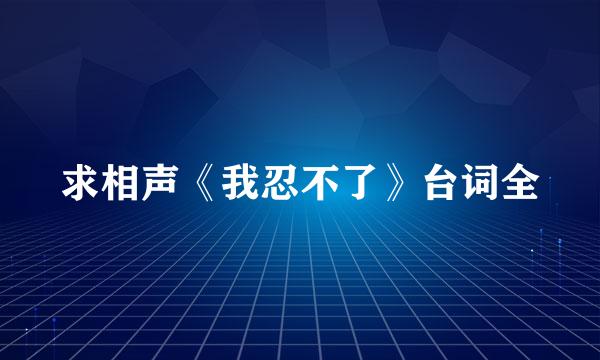 求相声《我忍不了》台词全